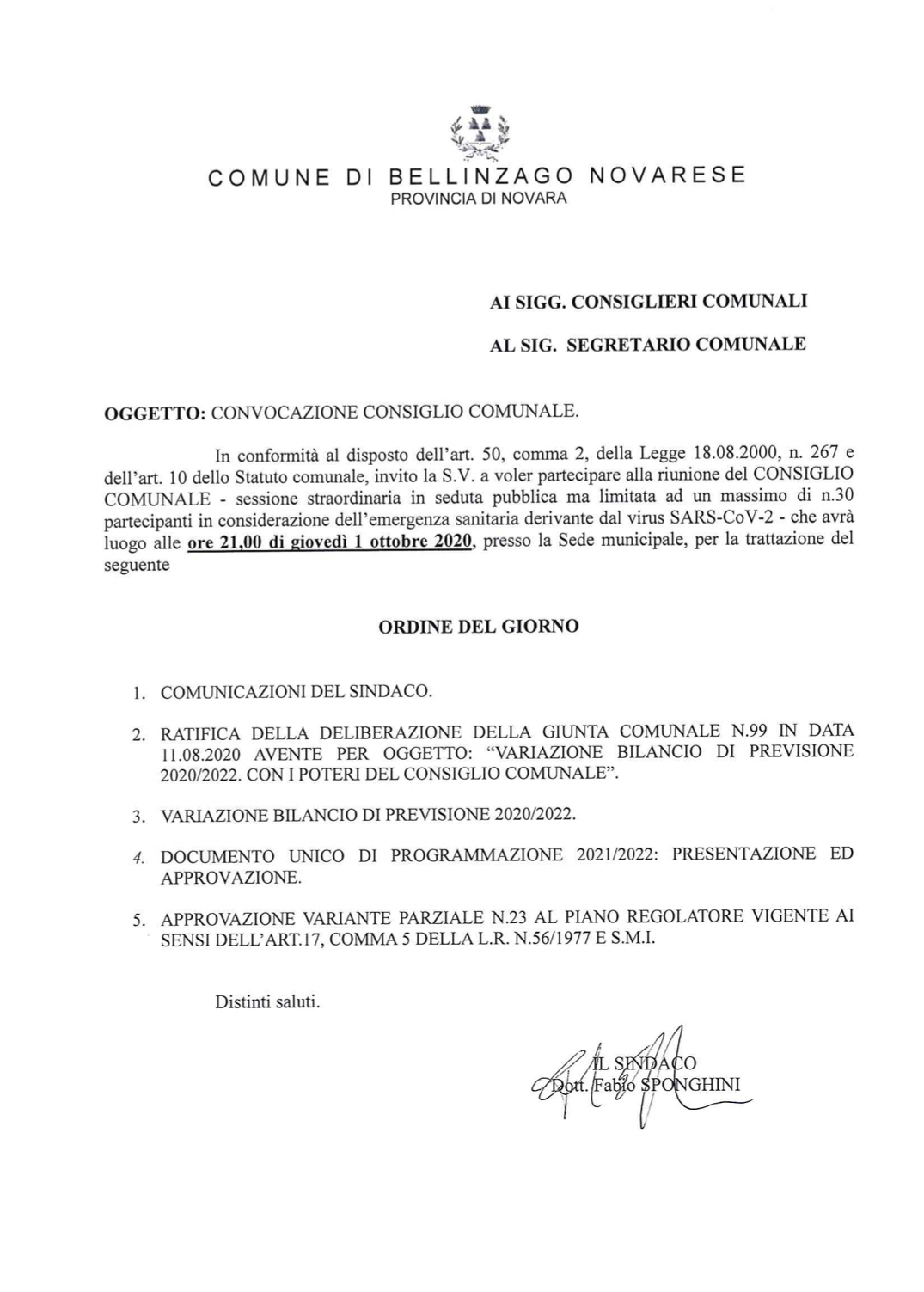 COMUNE DI BELLINZAGO NOVARESE
PROVINCIA DI NOVARA

AI SIGG. CONSIGLIERI COMUNALI

AL SIG. SEGRETARIO COMUNALE

OGGETTO: CONVOCAZIONE CONSIGLIO COMUNALE.

In conformità al disposto dell'art. 50, comma 2, della Legge 18.08.2000, n. 267 e dell'art. 10 dello Statuto comunale, invito la S.V. a voler partecipare alla riunione del CONSIGLIO COMUNALE - sessione straordinaria in seduta pubblica ma limitata ad un massimo di n.30 partecipanti in considerazione dell'emergenza sanitaria derivante dal virus SARS-CoV-2 - che avrà luogo alle ore 21,00 di giovedì 1 ottobre 2020, presso la Sede municipale, per la trattazione del seguente

ORDINE DEL GIORNO

1. COMUNICAZIONI DEL SINDACO.

2. RATIFICA DELLA DELIBERAZIONE DELLA GIUNTA COMUNALE N.99 IN DATA 11.08.2020 AVENTE PER OGGETTO: "VARIAZIONE BILANCIO DI PREVISIONE 2020/2022. CON I POTERI DEL CONSIGLIO COMUNALE".

3. VARIAZIONE BILANCIO DI PREVISIONE 2020/2022.

4. DOCUMENTO UNICO DI PROGRAMMAZIONE 2021/2022: PRESENTAZIONE ED APPROVAZIONE.

5. APPROVAZIONE VARIANTE PARZIALE N.23 AL PIANO REGOLATORE VIGENTE AI SENSI DELL'ART.17, COMMA 5 DELLA L.R. N.56/1977 E S.M.I.

Distinti saluti.

IL SINDACO
Dott. Fabio SPONGHINI